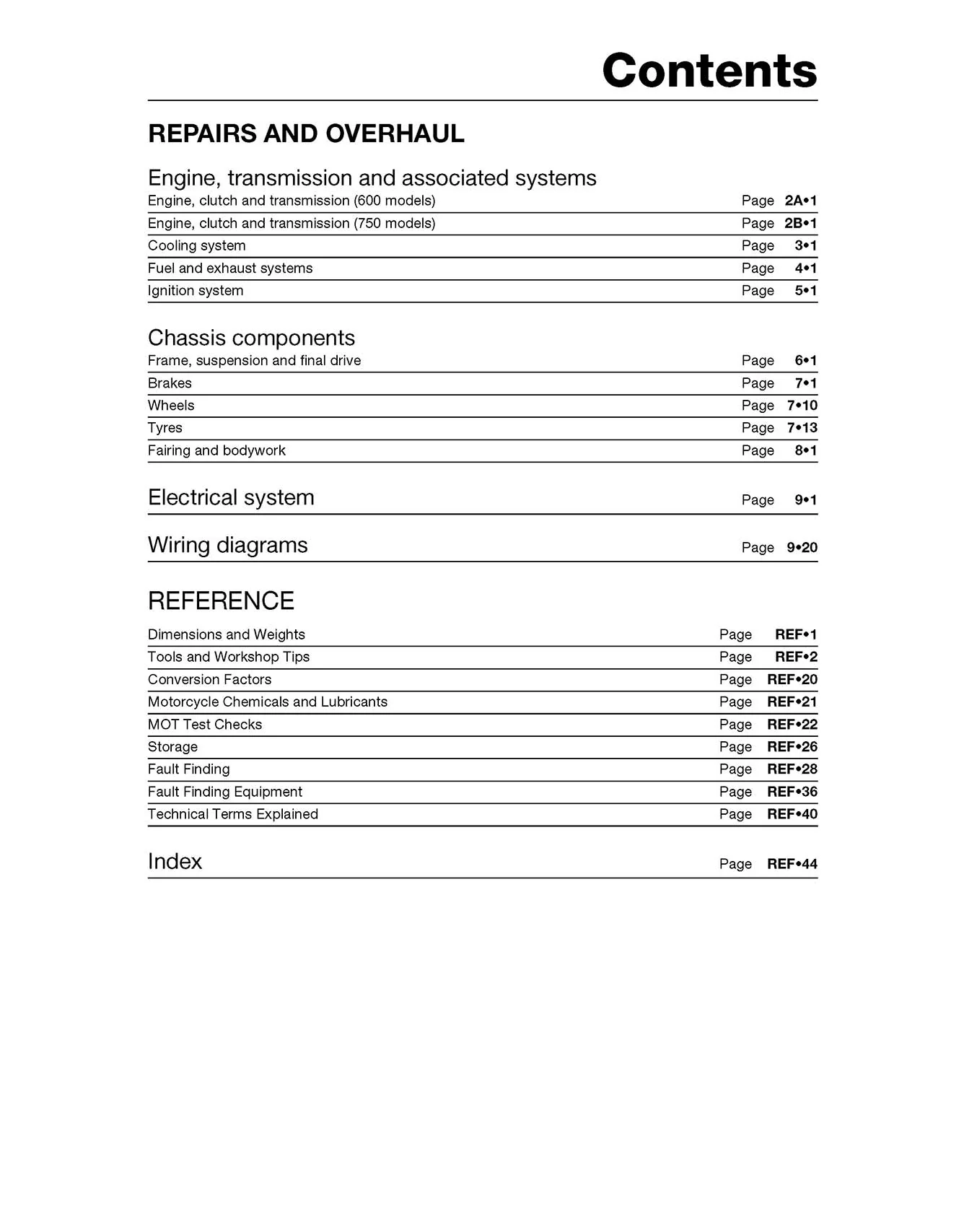 Contents

REPAIRS AND OVERHAUL

Engine, transmission and associated systems
Engine, clutch and transmission (600 models) Page 2A•1
Engine, clutch and transmission (750 models) Page 2B•1
Cooling system Page 3•1
Fuel and exhaust systems Page 4•1
Ignition system Page 5•1

Chassis components
Frame, suspension and final drive Page 6•1
Brakes Page 7•1
Wheels Page 7•10
Tyres Page 7•13
Fairing and bodywork Page 8•1

Electrical system Page 9•1

Wiring diagrams Page 9•20

REFERENCE
Dimensions and Weights Page REF•1
Tools and Workshop Tips Page REF•2
Conversion Factors Page REF•20
Motorcycle Chemicals and Lubricants Page REF•21
MOT Test Checks Page REF•22
Storage Page REF•26
Fault Finding Page REF•28
Fault Finding Equipment Page REF•36
Technical Terms Explained Page REF•40

Index Page REF•44